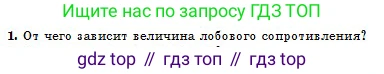 Ищите нас по запросу ГДЗ ТОП

1. От чего зависит величина лобового сопротивления?

gdz top // гдз топ // гдз top